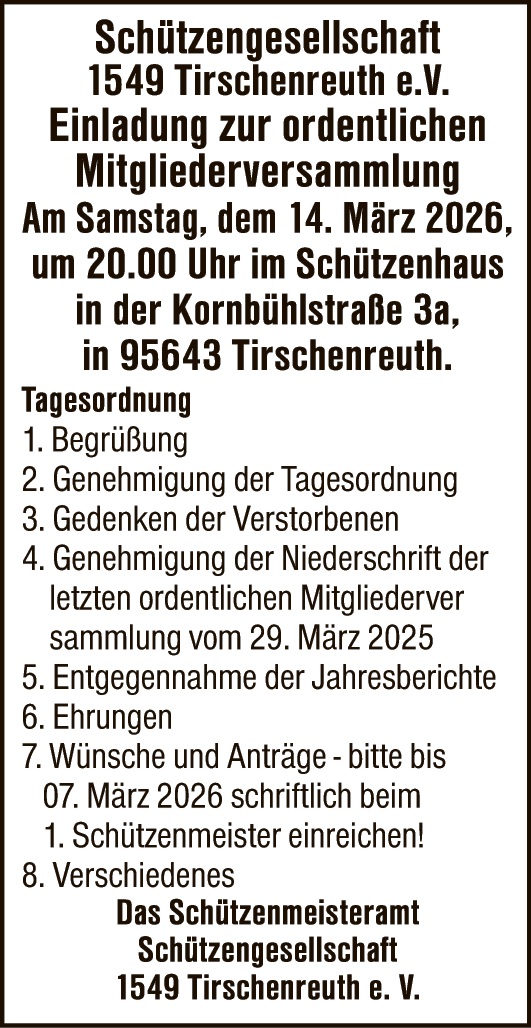 Schützengesellschaft
1549 Tirschenreuth e.V.
Einladung zur ordentlichen Mitgliederversammlung
Am Samstag, dem 14. März 2026, um 20.00 Uhr im Schützenhaus in der Kornbühlstraße 3a, in 95643 Tirschenreuth.

Tagesordnung
1. Begrüßung
2. Genehmigung der Tagesordnung
3. Gedenken der Verstorbenen
4. Genehmigung der Niederschrift der letzten ordentlichen Mitgliederver sammlung vom 29. März 2025
5. Entgegennahme der Jahresberichte
6. Ehrungen
7. Wünsche und Anträge - bitte bis 07. März 2026 schriftlich beim 1. Schützenmeister einreichen!
8. Verschiedenes

Das Schützenmeisteramt
Schützengesellschaft
1549 Tirschenreuth e. V.